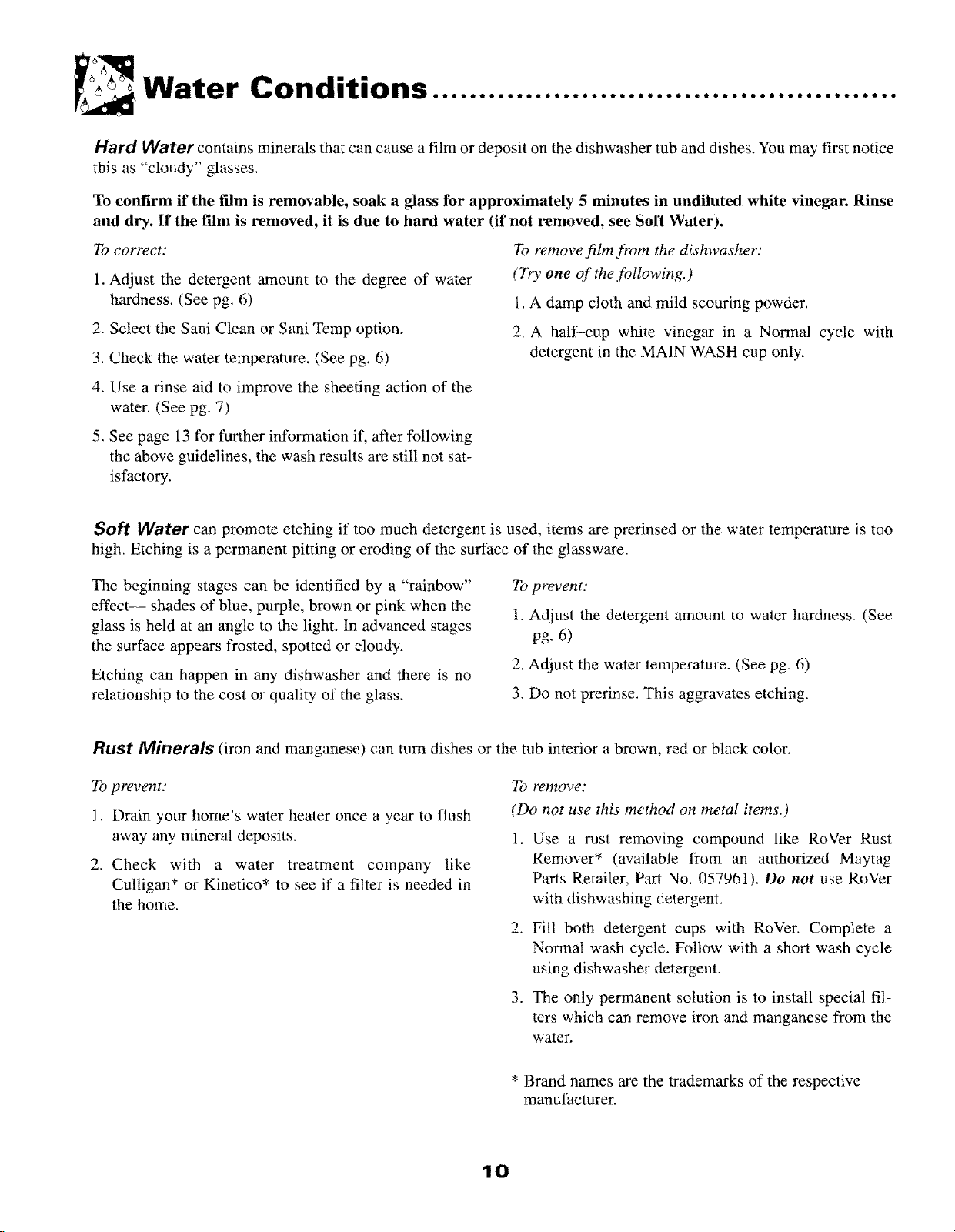 Water Conditions

Hard Water contains minerals that can cause a film or deposit on the dishwasher tub and dishes. You may first notice this as "cloudy" glasses.

To confirm if the film is removable, soak a glass for approximately 5 minutes in undiluted white vinegar. Rinse and dry. If the film is removed, it is due to hard water (if not removed, see Soft Water).

To correct:

1. Adjust the detergent amount to the degree of water hardness. (See pg. 6)

2. Select the Sani Clean or Sani Temp option.

3. Check the water temperature. (See pg. 6)

4. Use a rinse aid to improve the sheeting action of the water. (See pg. 7)

5. See page 13 for further information if, after following the above guidelines, the wash results are still not satisfactory.

To remove film from the dishwasher:
(Try one of the following.)

1. A damp cloth and mild scouring powder.

2. A half-cup white vinegar in a Normal cycle with detergent in the MAIN WASH cup only.

Soft Water can promote etching if too much detergent is used, items are prerinsed or the water temperature is too high. Etching is a permanent pitting or eroding of the surface of the glassware.

The beginning stages can be identified by a "rainbow" effect-- shades of blue, purple, brown or pink when the glass is held at an angle to the light. In advanced stages the surface appears frosted, spotted or cloudy.

Etching can happen in any dishwasher and there is no relationship to the cost or quality of the glass.

To prevent:

1. Adjust the detergent amount to water hardness. (See pg. 6)

2. Adjust the water temperature. (See pg. 6)

3. Do not prerinse. This aggravates etching.

Rust Minerals (iron and manganese) can turn dishes or the tub interior a brown, red or black color.

To prevent:

1. Drain your home's water heater once a year to flush away any mineral deposits.

2. Check with a water treatment company like Culligan* or Kinetico* to see if a filter is needed in the home.

To remove:
(Do not use this method on metal items.)

1. Use a rust removing compound like RoVer Rust Remover* (available from an authorized Maytag Parts Retailer, Part No. 057961). Do not use RoVer with dishwashing detergent.

2. Fill both detergent cups with RoVer. Complete a Normal wash cycle. Follow with a short wash cycle using dishwasher detergent.

3. The only permanent solution is to install special filters which can remove iron and manganese from the water.

* Brand names are the trademarks of the respective manufacturer.

10